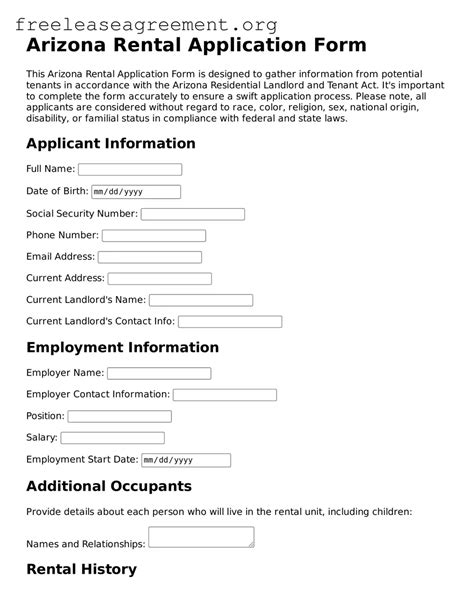 freeleaseagreement.org

Arizona Rental Application Form

This Arizona Rental Application Form is designed to gather information from potential tenants in accordance with the Arizona Residential Landlord and Tenant Act. It's important to complete the form accurately to ensure a swift application process. Please note, all applicants are considered without regard to race, color, religion, sex, national origin, disability, or familial status in compliance with federal and state laws.

Applicant Information

Full Name:

Date of Birth: mm/dd/yyyy

Social Security Number:

Phone Number:

Email Address:

Current Address:

Current Landlord's Name:

Current Landlord's Contact Info:

Employment Information

Employer Name:

Employer Contact Information:

Position:

Salary:

Employment Start Date: mm/dd/yyyy

Additional Occupants

Provide details about each person who will live in the rental unit, including children:

Names and Relationships:

Rental History